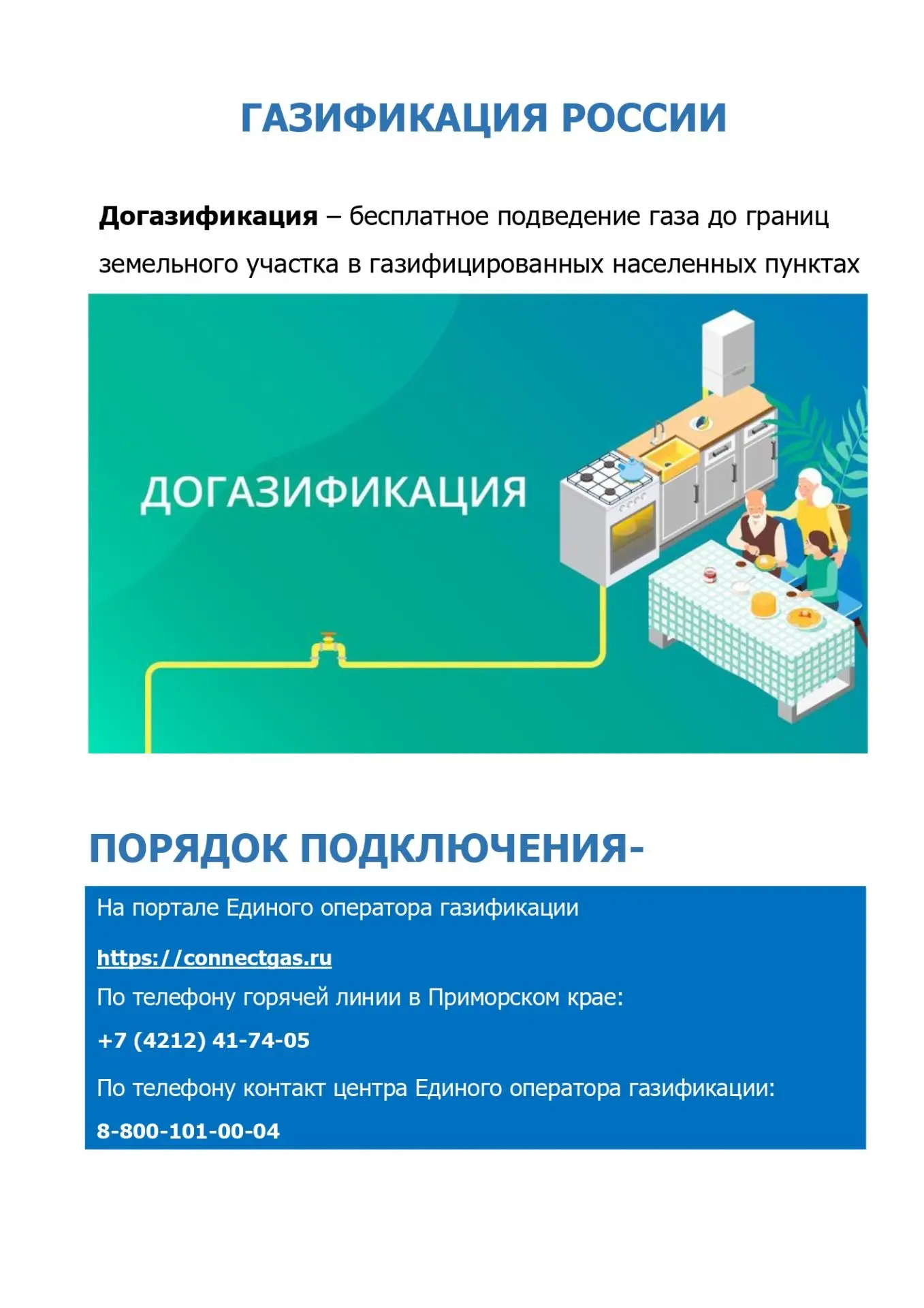 ГАЗИФИКАЦИЯ РОССИИ

Догазификация – бесплатное подведение газа до границ земельного участка в газифицированных населенных пунктах

ДОГАЗИФИКАЦИЯ

ПОРЯДОК ПОДКЛЮЧЕНИЯ-

На портале Единого оператора газификации

https://connectgas.ru

По телефону горячей линии в Приморском крае:

+7 (4212) 41-74-05

По телефону контакт центра Единого оператора газификации:

8-800-101-00-04